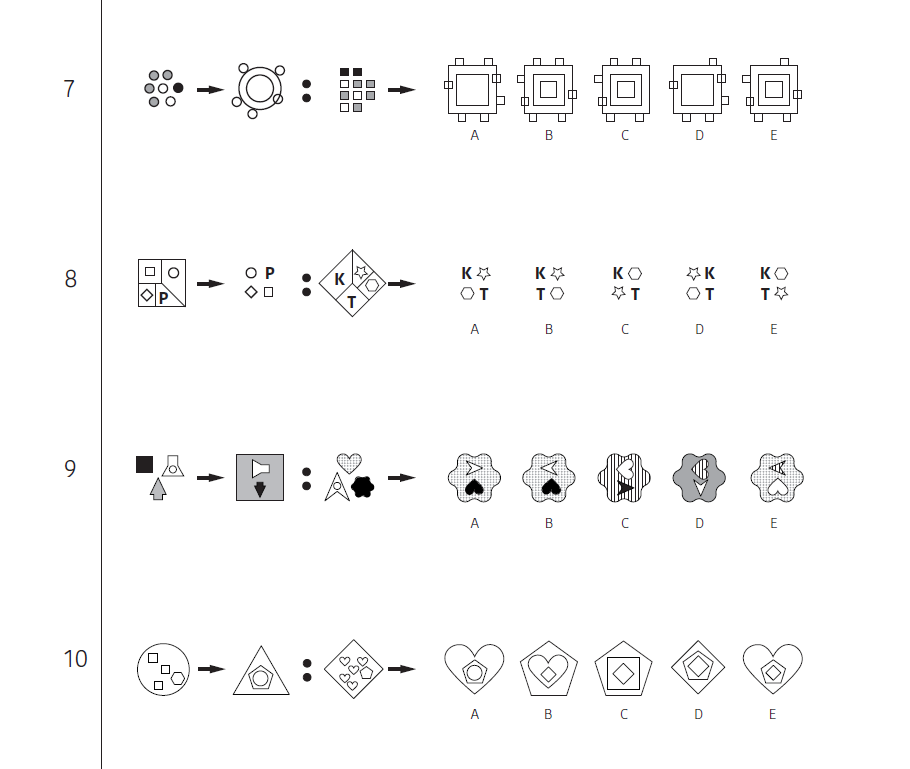 7

A B C D E

8

P

K T

K T

K T

K T

K T

K T

A B C D E

9

A B C D E

10

A B C D E